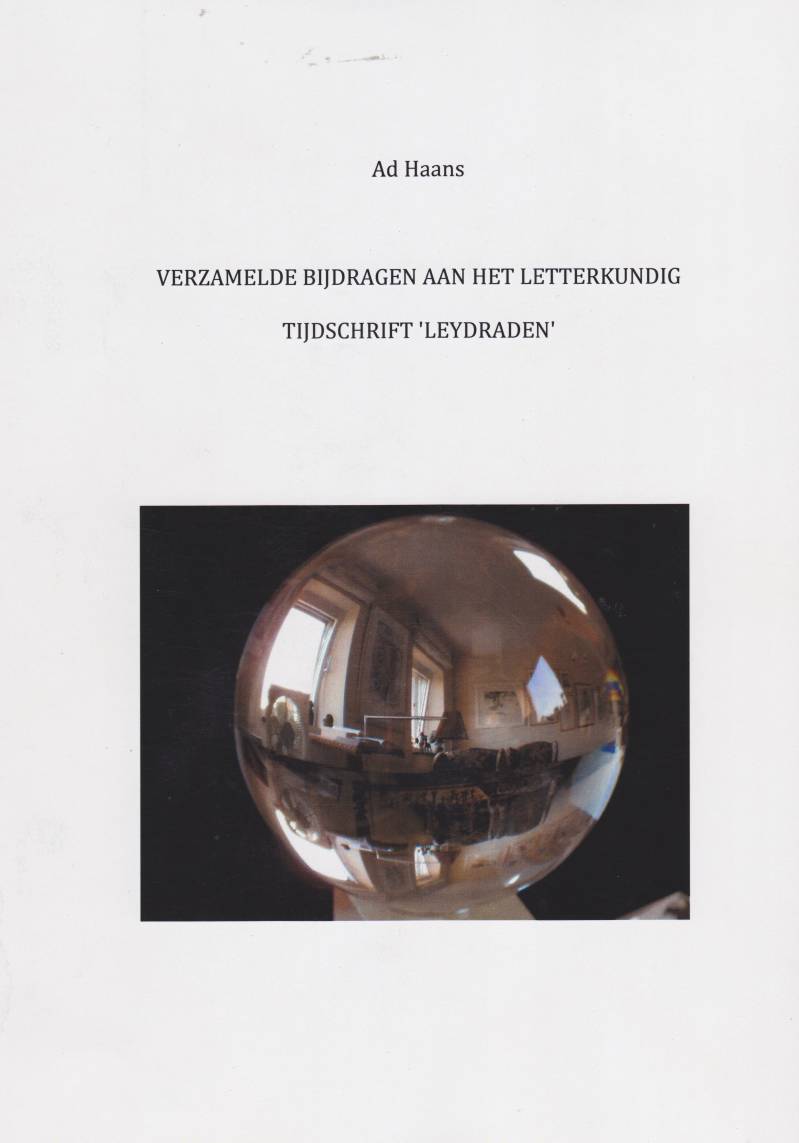 Ad Haans

VERZAMELDE BIJDRAGEN AAN HET LETTERKUNDIG

TIJDSCHRIFT 'LEYDRADEN'